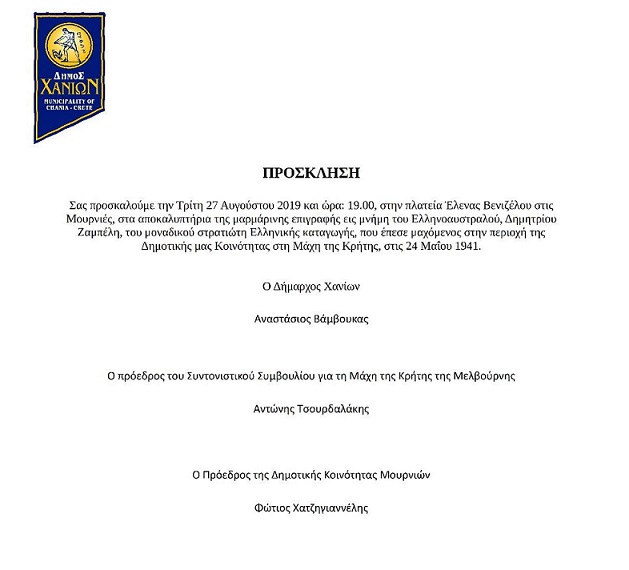 ΔΗΜΟΣ ΧΑΝΙΩΝ
MUNICIPALITY OF CHANIA - CRETE

ΠΡΟΣΚΛΗΣΗ

Σας προσκαλούμε την Τρίτη 27 Αυγούστου 2019 και ώρα: 19.00, στην πλατεία Έλενας Βενιζέλου στις Μουρνιές, στα αποκαλυπτήρια της μαρμάρινης επιγραφής εις μνήμη του Ελληνοαυστραλού, Δημητρίου Ζαμπέλη, του μοναδικού στρατιώτη Ελληνικής καταγωγής, που έπεσε μαχόμενος στην περιοχή της Δημοτικής μας Κοινότητας στη Μάχη της Κρήτης, στις 24 Μαΐου 1941.

Ο Δήμαρχος Χανίων

Αναστάσιος Βάμβουκας

Ο πρόεδρος του Συντονιστικού Συμβουλίου για τη Μάχη της Κρήτης της Μελβούρνης

Αντώνης Τσουρδαλάκης

Ο Πρόεδρος της Δημοτικής Κοινότητας Μουρνιών

Φώτιος Χατζηγιαννέλης